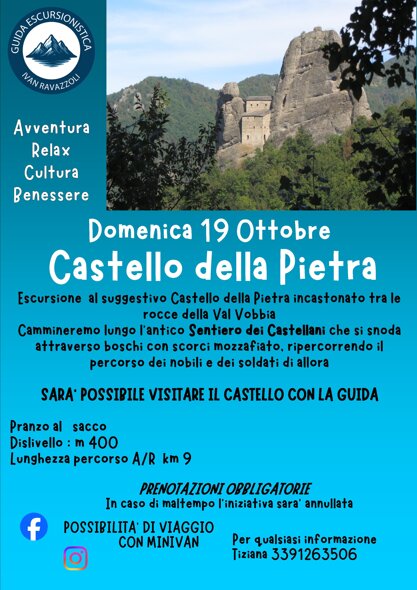 GUIDA ESCURSIONISTICA
IVAN RAVAZZOLI

Avventura
Relax
Cultura
Benessere

Domenica 19 Ottobre

Castello della Pietra

Escursione al suggestivo Castello della Pietra incastonato tra le rocce della Val Vobbia

Cammineremo lungo l'antico Sentiero dei Castellani che si snoda attraverso boschi con scorci mozzafiato, ripercorrendo il percorso dei nobili e dei soldati di allora

SARA' POSSIBILE VISITARE IL CASTELLO CON LA GUIDA

Pranzo al sacco
Dislivello : m 400
Lunghezza percorso A/R km 9

PRENOTAZIONI OBBLIGATORIE
In caso di maltempo l'iniziativa sara' annullata

POSSIBILITA' DI VIAGGIO
CON MINIVAN

Per qualsiasi informazione
Tiziana 3391263506